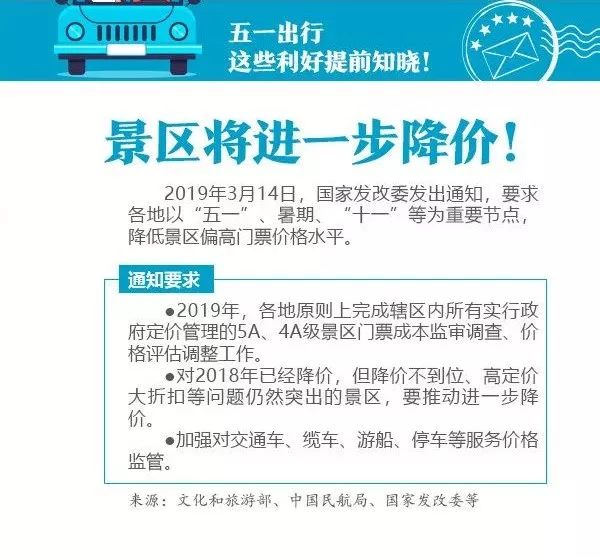 五一出行
这些利好提前知晓！

景区将进一步降价！

2019年3月14日，国家发改委发出通知，要求各地以“五一”、暑期、“十一”等为重要节点，降低景区偏高门票价格水平。

通知要求

●2019年，各地原则上完成辖区内所有实行政府定价管理的5A、4A级景区门票成本监审调查、价格评估调整工作。

●对2018年已经降价，但降价不到位、高定价大折扣等问题仍然突出的景区，要推动进一步降价。

●加强对交通车、缆车、游船、停车等服务价格监管。

来源：文化和旅游部、中国民航局、国家发改委等